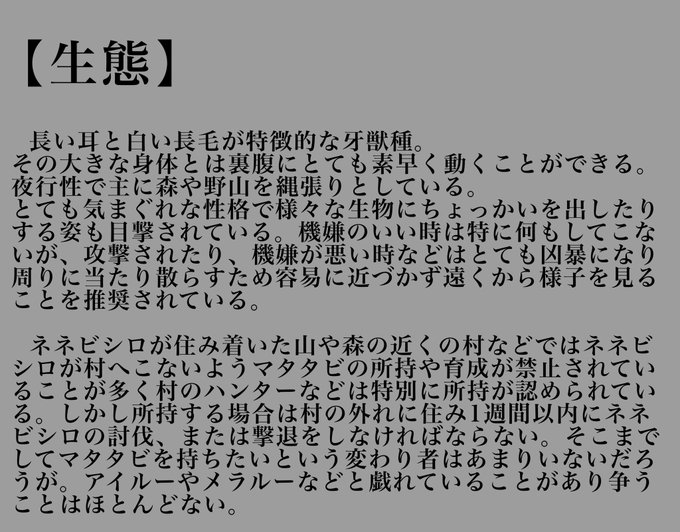 【生態】

長い耳と白い長毛が特徴的な牙獣種。
その大きな身体とは裏腹にとても素早く動くことができる。
夜行性で主に森や野山を縄張りとしている。
とても気まぐれな性格で様々な生物にちょっかいを出したりする姿も目撃されている。機嫌のいい時は特に何もしてこないが、攻撃されたり、機嫌が悪い時などはとても凶暴になり周りに当たり散らすため容易に近づかず遠くから様子を見ることを推奨されている。

ネネビシロが住み着いた山や森の近くの村などではネネビシロが村へこないようマタタビの所持や育成が禁止されていることが多く村のハンターなどは特別に所持が認められている。しかし所持する場合は村の外れに住み1週間以内にネネビシロの討伐、または撃退をしなければならない。そこまでしてマタタビを持ちたいという変わり者はあまりいないだろうが。アイルーやメラルーなどと戯れていることがあり争うことはほとんどない。